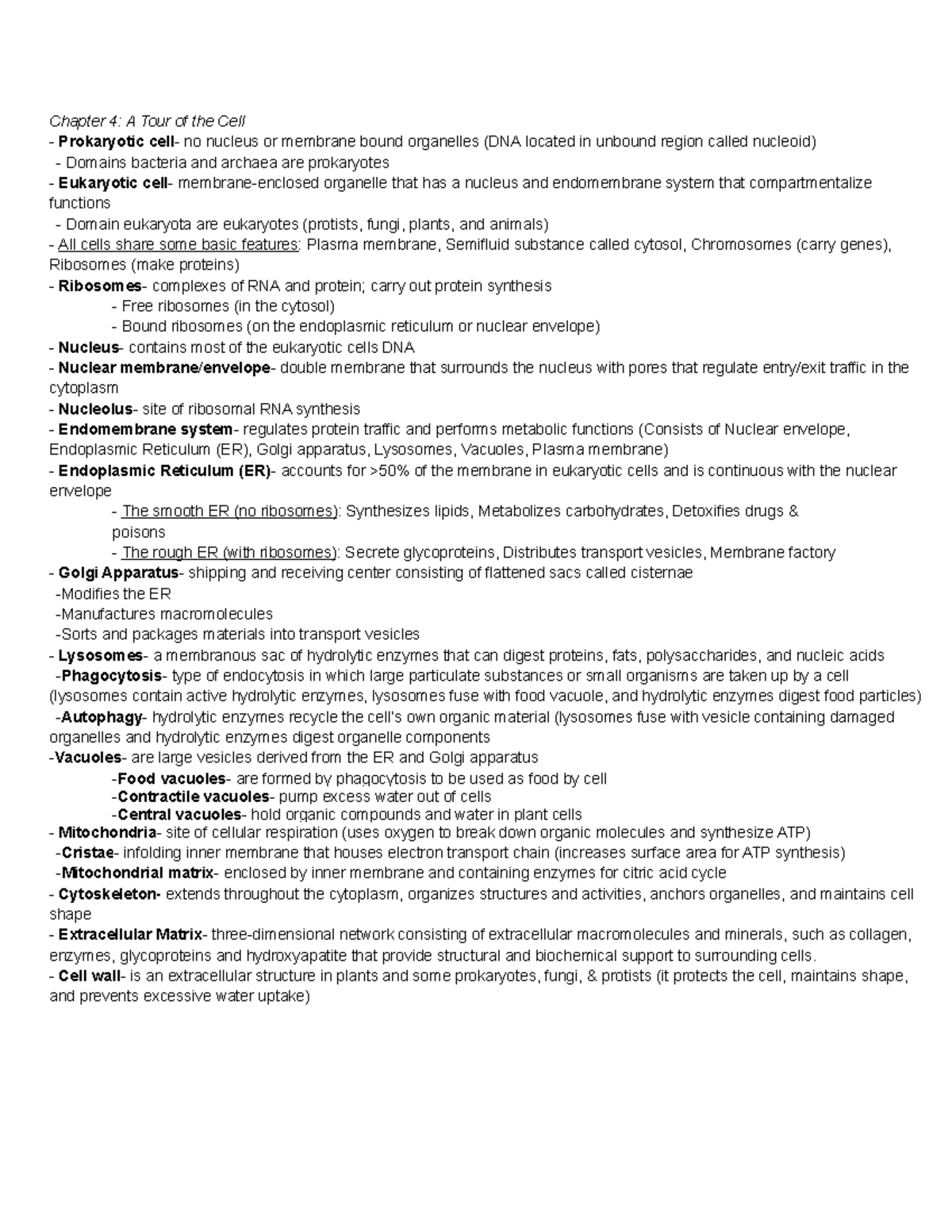 Chapter 4: A Tour of the Cell
- Prokaryotic cell- no nucleus or membrane bound organelles (DNA located in unbound region called nucleoid)
- Domains bacteria and archaea are prokaryotes
- Eukaryotic cell- membrane-enclosed organelle that has a nucleus and endomembrane system that compartmentalize functions
- Domain eukaryota are eukaryotes (protists, fungi, plants, and animals)
- All cells share some basic features: Plasma membrane, Semifluid substance called cytosol, Chromosomes (carry genes), Ribosomes (make proteins)
- Ribosomes- complexes of RNA and protein; carry out protein synthesis
- Free ribosomes (in the cytosol)
- Bound ribosomes (on the endoplasmic reticulum or nuclear envelope)
- Nucleus- contains most of the eukaryotic cells DNA
- Nuclear membrane/envelope- double membrane that surrounds the nucleus with pores that regulate entry/exit traffic in the cytoplasm
- Nucleolus- site of ribosomal RNA synthesis
- Endomembrane system- regulates protein traffic and performs metabolic functions (Consists of Nuclear envelope, Endoplasmic Reticulum (ER), Golgi apparatus, Lysosomes, Vacuoles, Plasma membrane)
- Endoplasmic Reticulum (ER)- accounts for >50% of the membrane in eukaryotic cells and is continuous with the nuclear envelope
- The smooth ER (no ribosomes): Synthesizes lipids, Metabolizes carbohydrates, Detoxifies drugs & poisons
- The rough ER (with ribosomes): Secrete glycoproteins, Distributes transport vesicles, Membrane factory
- Golgi Apparatus- shipping and receiving center consisting of flattened sacs called cisternae
-Modifies the ER
-Manufactures macromolecules
-Sorts and packages materials into transport vesicles
- Lysosomes- a membranous sac of hydrolytic enzymes that can digest proteins, fats, polysaccharides, and nucleic acids
-Phagocytosis- type of endocytosis in which large particulate substances or small organisms are taken up by a cell (lysosomes contain active hydrolytic enzymes, lysosomes fuse with food vacuole, and hydrolytic enzymes digest food particles)
-Autophagy- hydrolytic enzymes recycle the cell's own organic material (lysosomes fuse with vesicle containing damaged organelles and hydrolytic enzymes digest organelle components
-Vacuoles- are large vesicles derived from the ER and Golgi apparatus
-Food vacuoles- are formed by phagocytosis to be used as food by cell
-Contractile vacuoles- pump excess water out of cells
-Central vacuoles- hold organic compounds and water in plant cells
- Mitochondria- site of cellular respiration (uses oxygen to break down organic molecules and synthesize ATP)
-Cristae- infolding inner membrane that houses electron transport chain (increases surface area for ATP synthesis)
-Mitochondrial matrix- enclosed by inner membrane and containing enzymes for citric acid cycle
- Cytoskeleton- extends throughout the cytoplasm, organizes structures and activities, anchors organelles, and maintains cell shape
- Extracellular Matrix- three-dimensional network consisting of extracellular macromolecules and minerals, such as collagen, enzymes, glycoproteins and hydroxyapatite that provide structural and biochemical support to surrounding cells.
- Cell wall- is an extracellular structure in plants and some prokaryotes, fungi, & protists (it protects the cell, maintains shape, and prevents excessive water uptake)